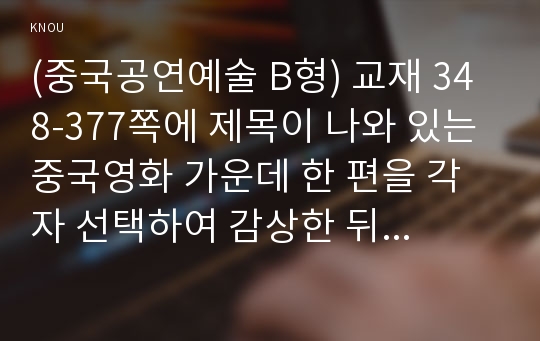 KNOU

(중국공연예술 B형) 교재 348-377쪽에 제목이 나와 있는 중국영화 가운데 한 편을 각자 선택하여 감상한 뒤...